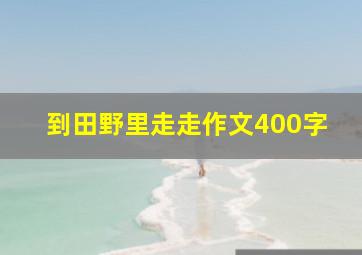 到田野里走走作文400字